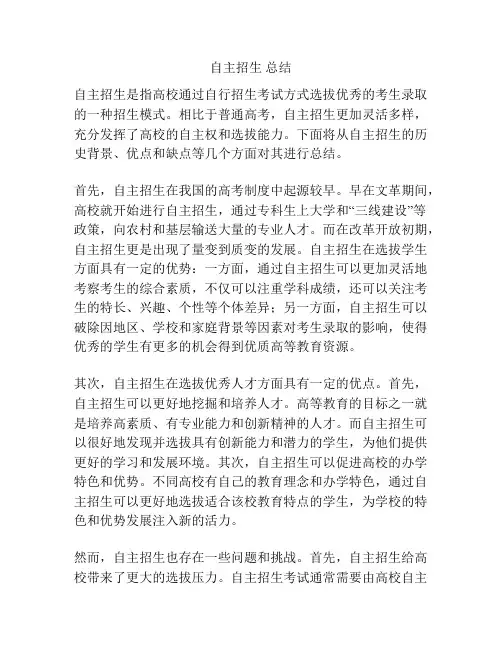 自主招生 总结

自主招生是指高校通过自行招生考试方式选拔优秀的考生录取的一种招生模式。相比于普通高考，自主招生更加灵活多样，充分发挥了高校的自主权和选拔能力。下面将从自主招生的历史背景、优点和缺点等几个方面对其进行总结。

首先，自主招生在我国的高考制度中起源较早。早在文革期间，高校就开始进行自主招生，通过专科生上大学和“三线建设”等政策，向农村和基层输送大量的专业人才。而在改革开放初期，自主招生更是出现了量变到质变的发展。自主招生在选拔学生方面具有一定的优势：一方面，通过自主招生可以更加灵活地考察考生的综合素质，不仅可以注重学科成绩，还可以关注考生的特长、兴趣、个性等个体差异；另一方面，自主招生可以破除因地区、学校和家庭背景等因素对考生录取的影响，使得优秀的学生有更多的机会得到优质高等教育资源。

其次，自主招生在选拔优秀人才方面具有一定的优点。首先，自主招生可以更好地挖掘和培养人才。高等教育的目标之一就是培养高素质、有专业能力和创新精神的人才。而自主招生可以很好地发现并选拔具有创新能力和潜力的学生，为他们提供更好的学习和发展环境。其次，自主招生可以促进高校的办学特色和优势。不同高校有自己的教育理念和办学特色，通过自主招生可以更好地选拔适合该校教育特点的学生，为学校的特色和优势发展注入新的活力。

然而，自主招生也存在一些问题和挑战。首先，自主招生给高校带来了更大的选拔压力。自主招生考试通常需要由高校自主